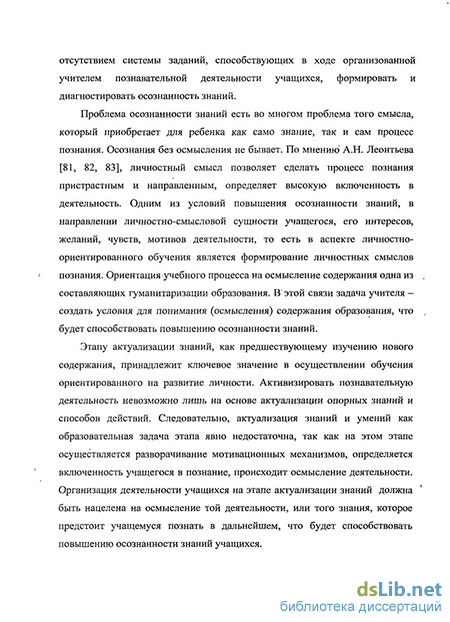 отсутствием системы заданий, способствующих в ходе организованной учителем познавательной деятельности учащихся, формировать и диагностировать осознанность знаний.

Проблема осознанности знаний есть во многом проблема того смысла, который приобретает для ребенка как само знание, так и сам процесс познания. Осознания без осмысления не бывает. По мнению А.Н. Леонтьева [81, 82, 83], личностный смысл позволяет сделать процесс познания пристрастным и направленным, определяет высокую включенность в деятельность. Одним из условий повышения осознанности знаний, в направлении личностно-смысловой сущности учащегося, его интересов, желаний, чувств, мотивов деятельности, то есть в аспекте личностно-ориентированного обучения является формирование личностных смыслов познания. Ориентация учебного процесса на осмысление содержания одна из составляющих гуманитаризации образования. В этой связи задача учителя – создать условия для понимания (осмысления) содержания образования, что будет способствовать повышению осознанности знаний.

Этапу актуализации знаний, как предшествующему изучению нового содержания, принадлежит ключевое значение в осуществлении обучения ориентированного на развитие личности. Активизировать познавательную деятельность невозможно лишь на основе актуализации опорных знаний и способов действий. Следовательно, актуализация знаний и умений как образовательная задача этапа явно недостаточна, так как на этом этапе осуществляется разворачивание мотивационных механизмов, определяется включенность учащегося в познание, происходит осмысление деятельности. Организация деятельности учащихся на этапе актуализации знаний должна быть нацелена на осмысление той деятельности, или того знания, которое предстоит учащемуся познать в дальнейшем, что будет способствовать повышению осознанности знаний учащихся.

dsLib.net
библиотека диссертаций